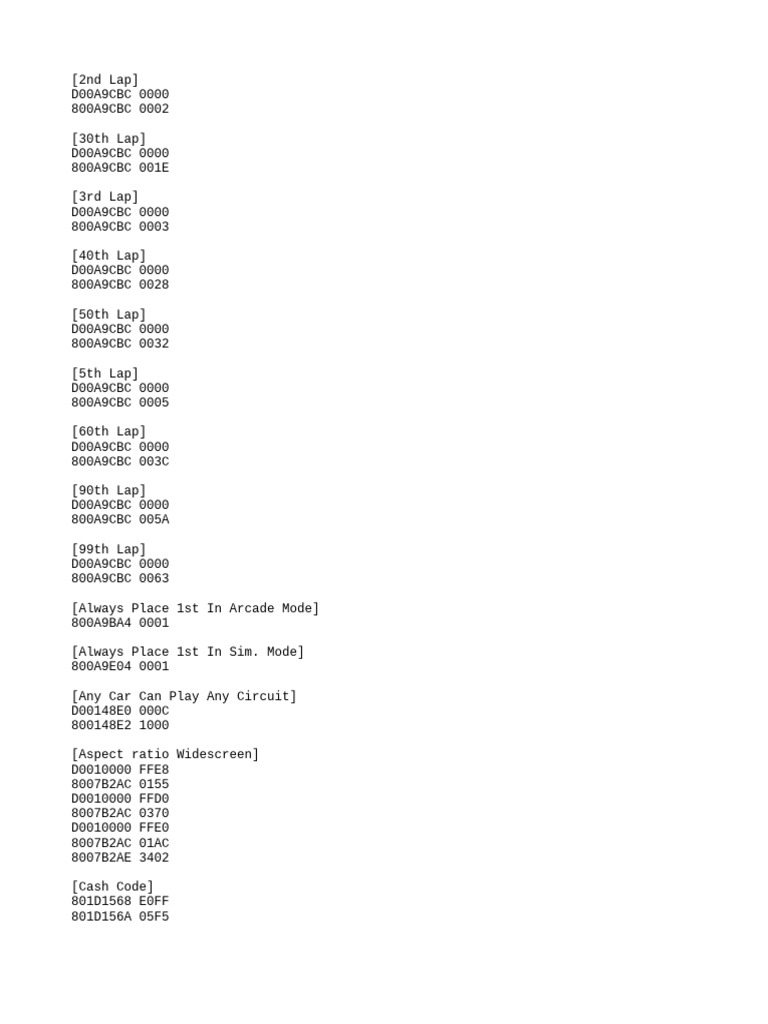 [2nd Lap]
D00A9CBC 0000
800A9CBC 0002

[30th Lap]
D00A9CBC 0000
800A9CBC 001E

[3rd Lap]
D00A9CBC 0000
800A9CBC 0003

[40th Lap]
D00A9CBC 0000
800A9CBC 0028

[50th Lap]
D00A9CBC 0000
800A9CBC 0032

[5th Lap]
D00A9CBC 0000
800A9CBC 0005

[60th Lap]
D00A9CBC 0000
800A9CBC 003C

[90th Lap]
D00A9CBC 0000
800A9CBC 005A

[99th Lap]
D00A9CBC 0000
800A9CBC 0063

[Always Place 1st In Arcade Mode]
800A9BA4 0001

[Always Place 1st In Sim. Mode]
800A9E04 0001

[Any Car Can Play Any Circuit]
D00148E0 000C
800148E2 1000

[Aspect ratio Widescreen]
D0010000 FFE8
8007B2AC 0155
D0010000 FFD0
8007B2AC 0370
D0010000 FFE0
8007B2AC 01AC
8007B2AE 3402

[Cash Code]
801D1568 E0FF
801D156A 05F5